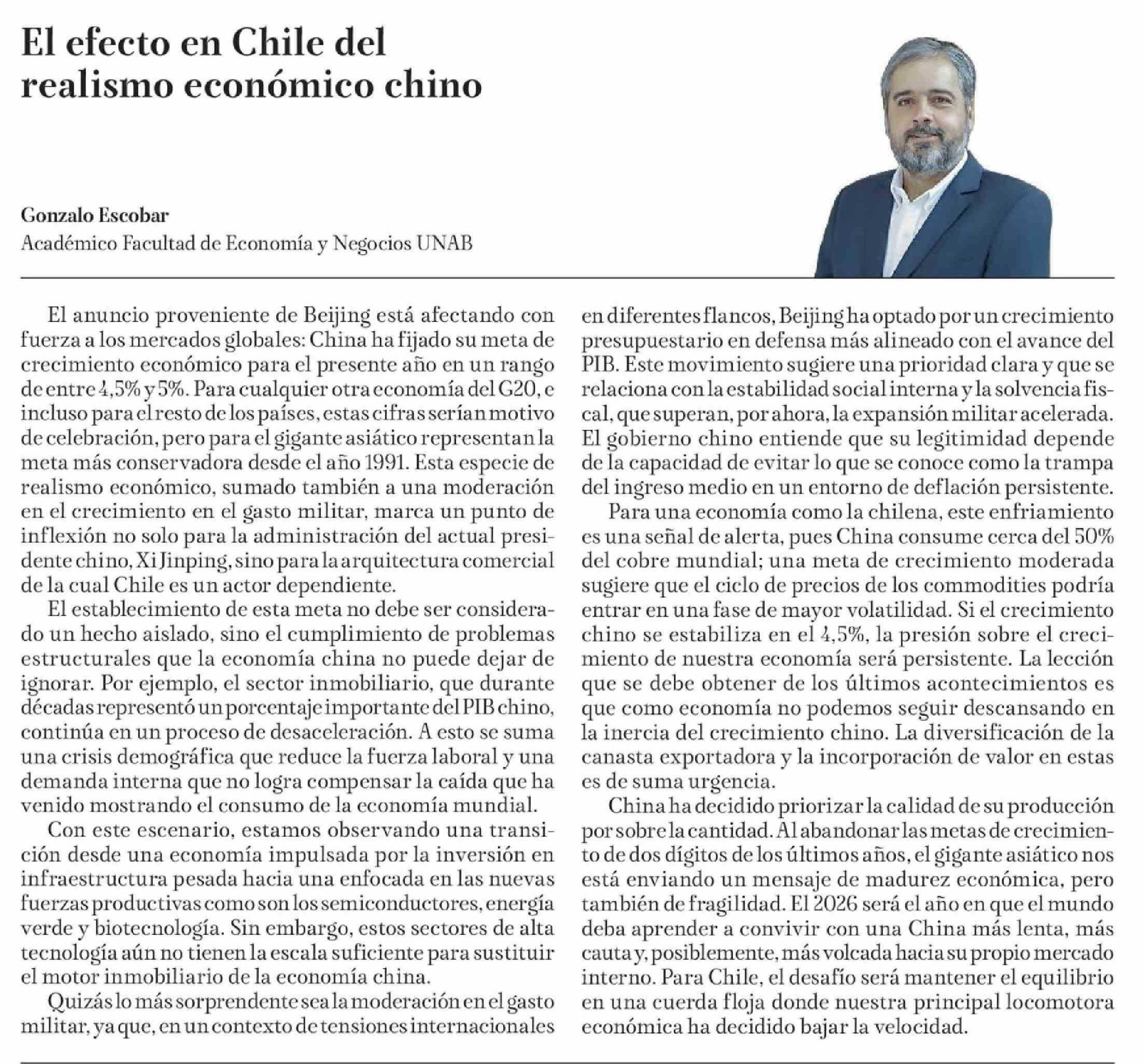 El efecto en Chile del realismo económico chino

Gonzalo Escobar
Académico Facultad de Economía y Negocios UNAB

El anuncio proveniente de Beijing está afectando con fuerza a los mercados globales: China ha fijado su meta de crecimiento económico para el presente año en un rango de entre 4,5% y 5%. Para cualquier otra economía del G20, e incluso para el resto de los países, estas cifras serían motivo de celebración, pero para el gigante asiático representan la meta más conservadora desde el año 1991. Esta especie de realismo económico, sumado también a una moderación en el crecimiento en el gasto militar, marca un punto de inflexión no solo para la administración del actual presidente chino, Xi Jinping, sino para la arquitectura comercial de la cual Chile es un actor dependiente.

El establecimiento de esta meta no debe ser considerado un hecho aislado, sino el cumplimiento de problemas estructurales que la economía china no puede dejar de ignorar. Por ejemplo, el sector inmobiliario, que durante décadas representó un porcentaje importante del PIB chino, continúa en un proceso de desaceleración. A esto se suma una crisis demográfica que reduce la fuerza laboral y una demanda interna que no logra compensar la caída que ha venido mostrando el consumo de la economía mundial.

Con este escenario, estamos observando una transición desde una economía impulsada por la inversión en infraestructura pesada hacia una enfocada en las nuevas fuerzas productivas como son los semiconductores, energía verde y biotecnología. Sin embargo, estos sectores de alta tecnología aún no tienen la escala suficiente para sustituir el motor inmobiliario de la economía china.

Quizás lo más sorprendente sea la moderación en el gasto militar, ya que, en un contexto de tensiones internacionales en diferentes flancos, Beijing ha optado por un crecimiento presupuestario en defensa más alineado con el avance del PIB. Este movimiento sugiere una prioridad clara y que se relaciona con la estabilidad social interna y la solvencia fiscal, que superan, por ahora, la expansión militar acelerada. El gobierno chino entiende que su legitimidad depende de la capacidad de evitar lo que se conoce como la trampa del ingreso medio en un entorno de deflación persistente.

Para una economía como la chilena, este enfriamiento es una señal de alerta, pues China consume cerca del 50% del cobre mundial; una meta de crecimiento moderada sugiere que el ciclo de precios de los commodities podría entrar en una fase de mayor volatilidad. Si el crecimiento chino se estabiliza en el 4,5%, la presión sobre el crecimiento de nuestra economía será persistente. La lección que se debe obtener de los últimos acontecimientos es que como economía no podemos seguir descansando en la inercia del crecimiento chino. La diversificación de la canasta exportadora y la incorporación de valor en estas es de suma urgencia.

China ha decidido priorizar la calidad de su producción por sobre la cantidad. Al abandonar las metas de crecimiento de dos dígitos de los últimos años, el gigante asiático nos está enviando un mensaje de madurez económica, pero también de fragilidad. El 2026 será el año en que el mundo deba aprender a convivir con una China más lenta, más cauta y, posiblemente, más volcada hacia su propio mercado interno. Para Chile, el desafío será mantener el equilibrio en una cuerda floja donde nuestra principal locomotora económica ha decidido bajar la velocidad.